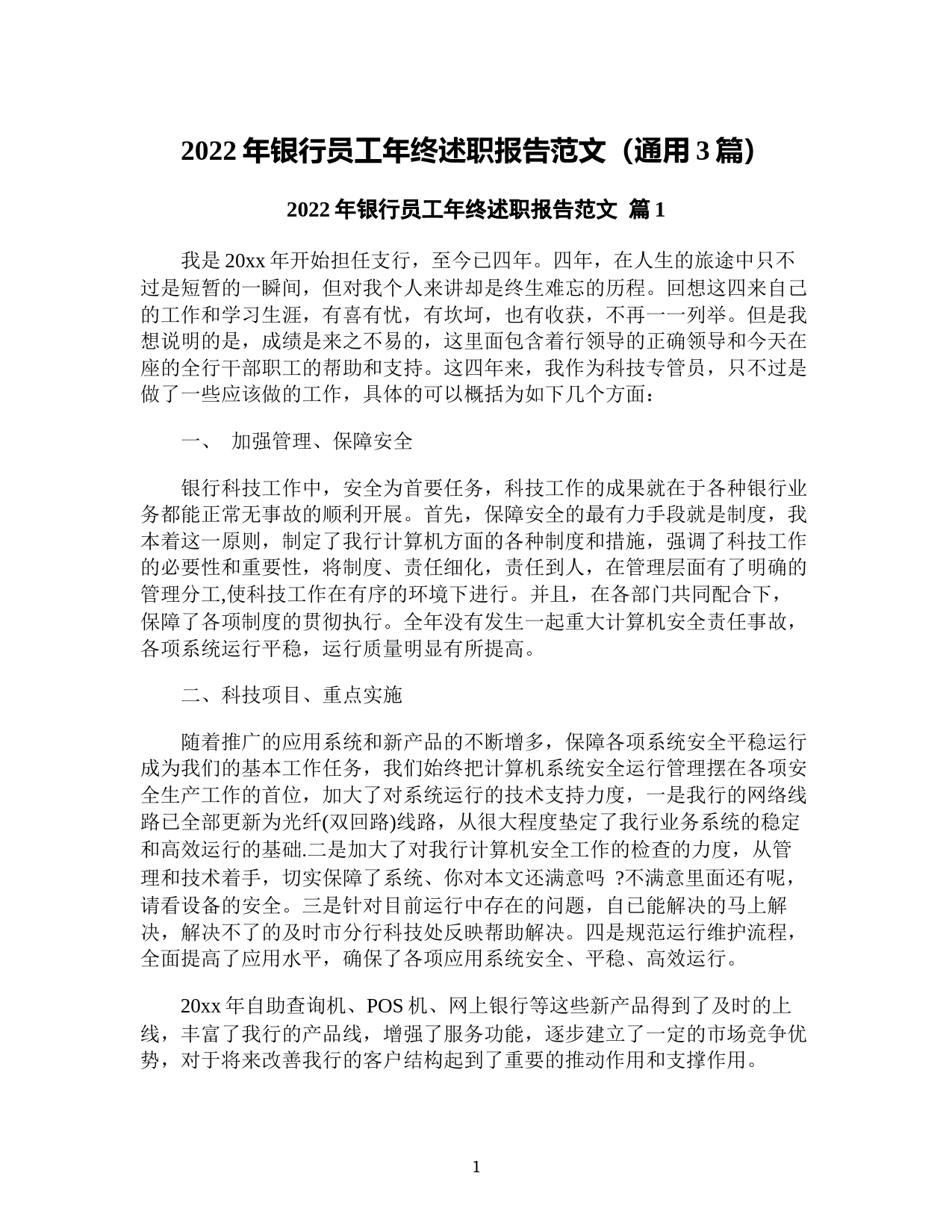 2022 年银行员工年终述职报告范文（通用 3 篇）

2022 年银行员工年终述职报告范文 篇 1

我是 20xx 年开始担任支行，至今已四年。四年，在人生的旅途中只不过是短暂的一瞬间，但对我个人来讲却是终生难忘的历程。回想这四来自己的工作和学习生涯，有喜有忧，有坎坷，也有收获，不再一一列举。但是我想说明的是，成绩是来之不易的，这里面包含着行领导的正确领导和今天在座的全行干部职工的帮助和支持。这四年来，我作为科技专管员，只不过是做了一些应该做的工作，具体的可以概括为如下几个方面：

一、 加强管理、保障安全

银行科技工作中，安全为首要任务，科技工作的成果就在于各种银行业务都能正常无事故的顺利开展。首先，保障安全的最有力手段就是制度，我本着这一原则，制定了我行计算机方面的各种制度和措施，强调了科技工作的必要性和重要性，将制度、责任细化，责任到人，在管理层面有了明确的管理分工,使科技工作在有序的环境下进行。并且，在各部门共同配合下，保障了各项制度的贯彻执行。全年没有发生一起重大计算机安全责任事故，各项系统运行平稳，运行质量明显有所提高。

二、科技项目、重点实施

随着推广的应用系统和新产品的不断增多，保障各项系统安全平稳运行成为我们的基本工作任务，我们始终把计算机系统安全运行管理摆在各项安全生产工作的首位，加大了对系统运行的技术支持力度，一是我行的网络线路已全部更新为光纤(双回路)线路，从很大程度垫定了我行业务系统的稳定和高效运行的基础.二是加大了对我行计算机安全工作的检查的力度，从管理和技术着手，切实保障了系统、你对本文还满意吗 ?不满意里面还有呢，请看设备的安全。三是针对目前运行中存在的问题，自已能解决的马上解决，解决不了的及时市分行科技处反映帮助解决。四是规范运行维护流程，全面提高了应用水平，确保了各项应用系统安全、平稳、高效运行。

20xx 年自助查询机、POS 机、网上银行等这些新产品得到了及时的上线，丰富了我行的产品线，增强了服务功能，逐步建立了一定的市场竞争优势，对于将来改善我行的客户结构起到了重要的推动作用和支撑作用。

1